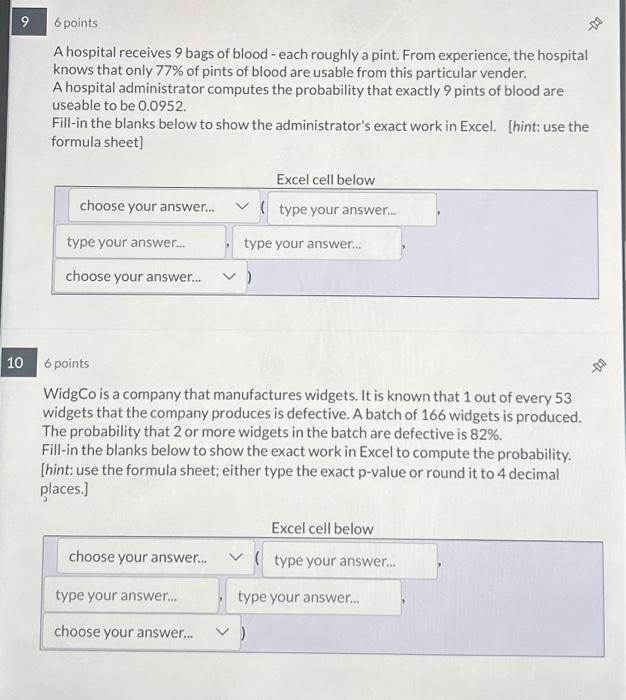 9 6 points

A hospital receives 9 bags of blood - each roughly a pint. From experience, the hospital knows that only 77% of pints of blood are usable from this particular vender.
A hospital administrator computes the probability that exactly 9 pints of blood are useable to be 0.0952.
Fill-in the blanks below to show the administrator's exact work in Excel. [hint: use the formula sheet]

Excel cell below

choose your answer... ( type your answer... ,

type your answer... , type your answer... ,

choose your answer... )

10 6 points

WidgCo is a company that manufactures widgets. It is known that 1 out of every 53 widgets that the company produces is defective. A batch of 166 widgets is produced. The probability that 2 or more widgets in the batch are defective is 82%.
Fill-in the blanks below to show the exact work in Excel to compute the probability. [hint: use the formula sheet; either type the exact p-value or round it to 4 decimal places.]

Excel cell below

choose your answer... ( type your answer... ,

type your answer... , type your answer... ,

choose your answer... )